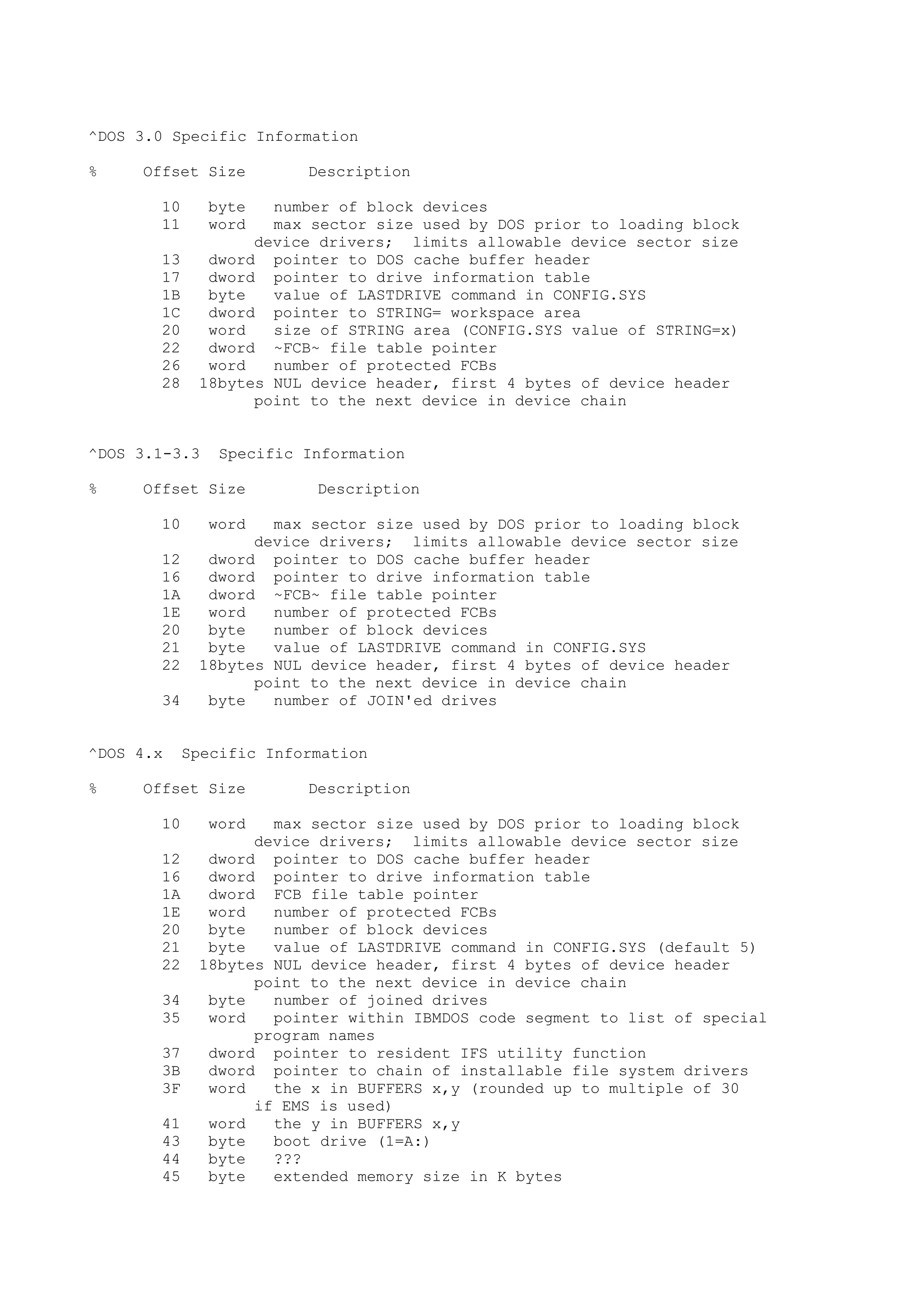 ^DOS 3.0 Specific Information

%     Offset Size       Description

10   byte   number of block devices
11   word   max sector size used by DOS prior to loading block device drivers;  limits allowable device sector size
13   dword  pointer to DOS cache buffer header
17   dword  pointer to drive information table
1B   byte   value of LASTDRIVE command in CONFIG.SYS
1C   dword  pointer to STRING= workspace area
20   word   size of STRING area (CONFIG.SYS value of STRING=x)
22   dword  ~FCB~ file table pointer
26   word   number of protected FCBs
28  18bytes NUL device header, first 4 bytes of device header point to the next device in device chain

^DOS 3.1-3.3  Specific Information

%     Offset Size        Description

10   word   max sector size used by DOS prior to loading block device drivers;  limits allowable device sector size
12   dword  pointer to DOS cache buffer header
16   dword  pointer to drive information table
1A   dword  ~FCB~ file table pointer
1E   word   number of protected FCBs
20   byte   number of block devices
21   byte   value of LASTDRIVE command in CONFIG.SYS
22  18bytes NUL device header, first 4 bytes of device header point to the next device in device chain
34   byte   number of JOIN'ed drives

^DOS 4.x  Specific Information

%     Offset Size       Description

10   word   max sector size used by DOS prior to loading block device drivers;  limits allowable device sector size
12   dword  pointer to DOS cache buffer header
16   dword  pointer to drive information table
1A   dword  FCB file table pointer
1E   word   number of protected FCBs
20   byte   number of block devices
21   byte   value of LASTDRIVE command in CONFIG.SYS (default 5)
22  18bytes NUL device header, first 4 bytes of device header point to the next device in device chain
34   byte   number of joined drives
35   word   pointer within IBMDOS code segment to list of special program names
37   dword  pointer to resident IFS utility function
3B   dword  pointer to chain of installable file system drivers
3F   word   the x in BUFFERS x,y (rounded up to multiple of 30 if EMS is used)
41   word   the y in BUFFERS x,y
43   byte   boot drive (1=A:)
44   byte   ???
45   byte   extended memory size in K bytes